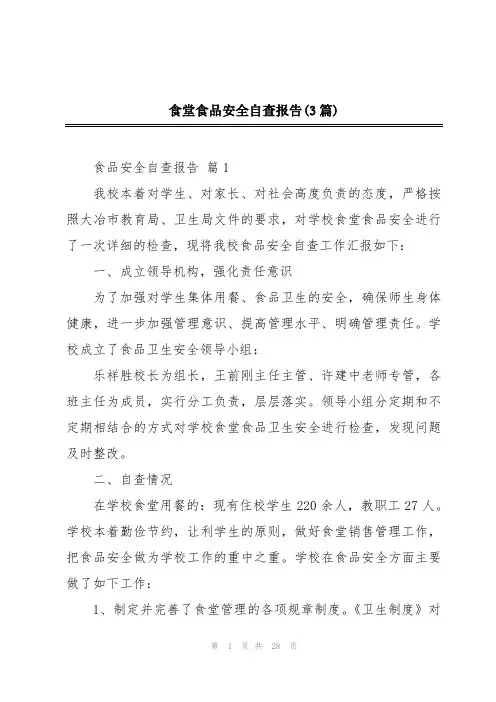 食堂食品安全自查报告(3篇)

食品安全自查报告 篇1

我校本着对学生、对家长、对社会高度负责的态度，严格按照大冶市教育局、卫生局文件的要求，对学校食堂食品安全进行了一次详细的检查，现将我校食品安全自查工作汇报如下：

一、成立领导机构，强化责任意识

为了加强对学生集体用餐、食品卫生的安全，确保师生身体健康，进一步加强管理意识、提高管理水平、明确管理责任。学校成立了食品卫生安全领导小组：

乐祥胜校长为组长，王前刚主任主管、许建中老师专管，各班主任为成员，实行分工负责，层层落实。领导小组分定期和不定期相结合的方式对学校食堂食品卫生安全进行检查，发现问题及时整改。

二、自查情况

在学校食堂用餐的：现有住校学生220余人，教职工27人。学校本着勤俭节约，让利学生的原则，做好食堂销售管理工作，把食品安全做为学校工作的重中之重。学校在食品安全方面主要做了如下工作：

1、制定并完善了食堂管理的各项规章制度。《卫生制度》对

第 1 页 共 28 页